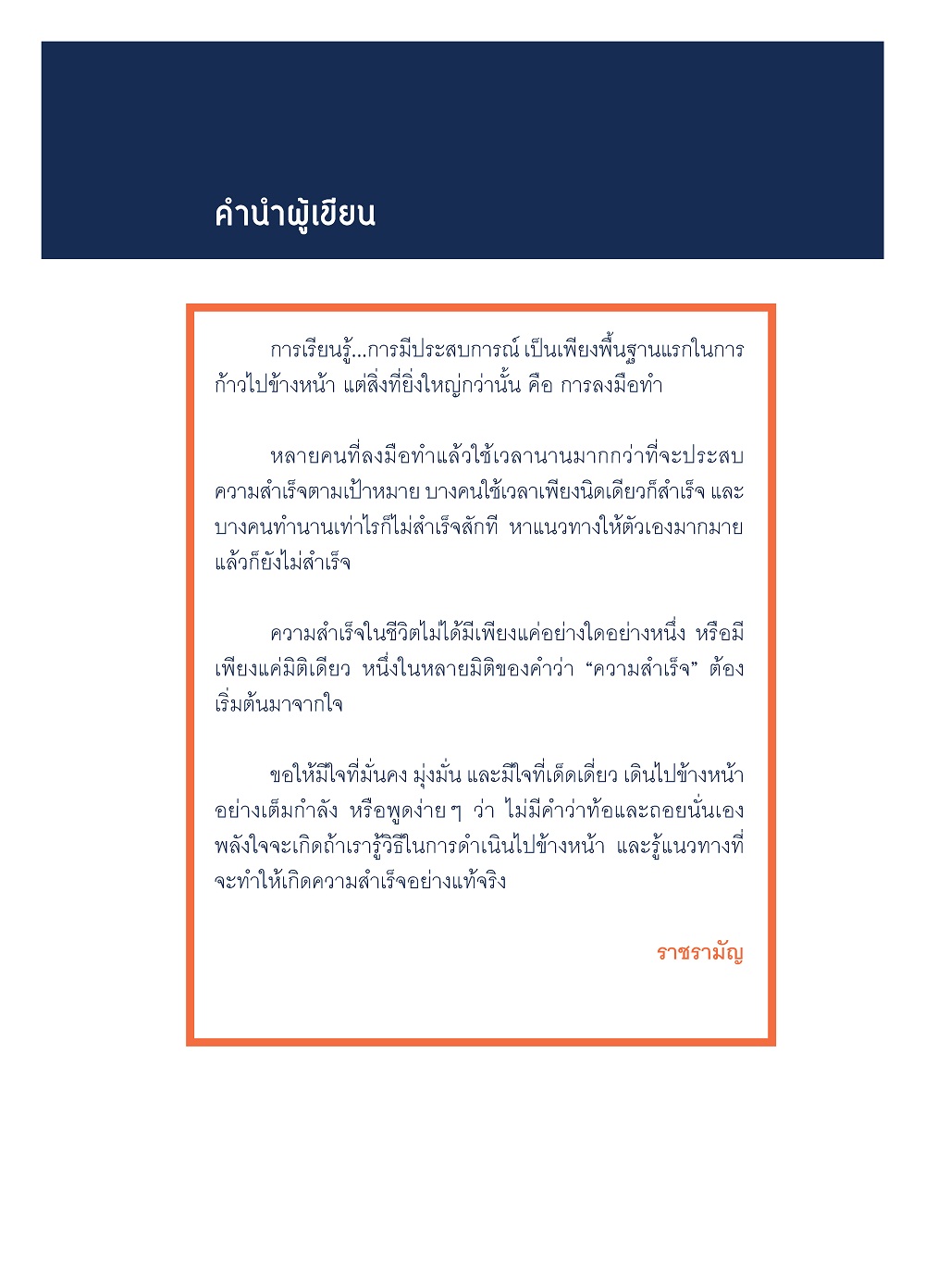 คำนำผู้เขียน

การเรียนรู้...การมีประสบการณ์ เป็นเพียงพื้นฐานแรกในการก้าวไปข้างหน้า แต่สิ่งที่ยิ่งใหญ่กว่านั้น คือ การลงมือทำ

หลายคนที่ลงมือทำแล้วใช้เวลานานมากกว่าที่จะประสบความสำเร็จตามเป้าหมาย บางคนใช้เวลาเพียงนิดเดียวก็สำเร็จ และบางคนทำนานเท่าไรก็ไม่สำเร็จสักที หาแนวทางให้ตัวเองมากมายแล้วก็ยังไม่สำเร็จ

ความสำเร็จในชีวิตไม่ได้มีเพียงแค่อย่างใดอย่างหนึ่ง หรือมีเพียงแค่มิติเดียว หนึ่งในหลายมิติของคำว่า “ความสำเร็จ” ต้องเริ่มต้นมาจากใจ

ขอให้มีใจที่มั่นคง มุ่งมั่น และมีใจที่เด็ดเดี่ยว เดินไปข้างหน้าอย่างเต็มกำลัง หรือพูดง่าย ๆ ว่า ไม่มีคำว่าท้อและถอยนั่นเอง พลังใจจะเกิดถ้าเรารู้วิธีในการดำเนินไปข้างหน้า และรู้แนวทางที่จะทำให้เกิดความสำเร็จอย่างแท้จริง

ราชรามัญ